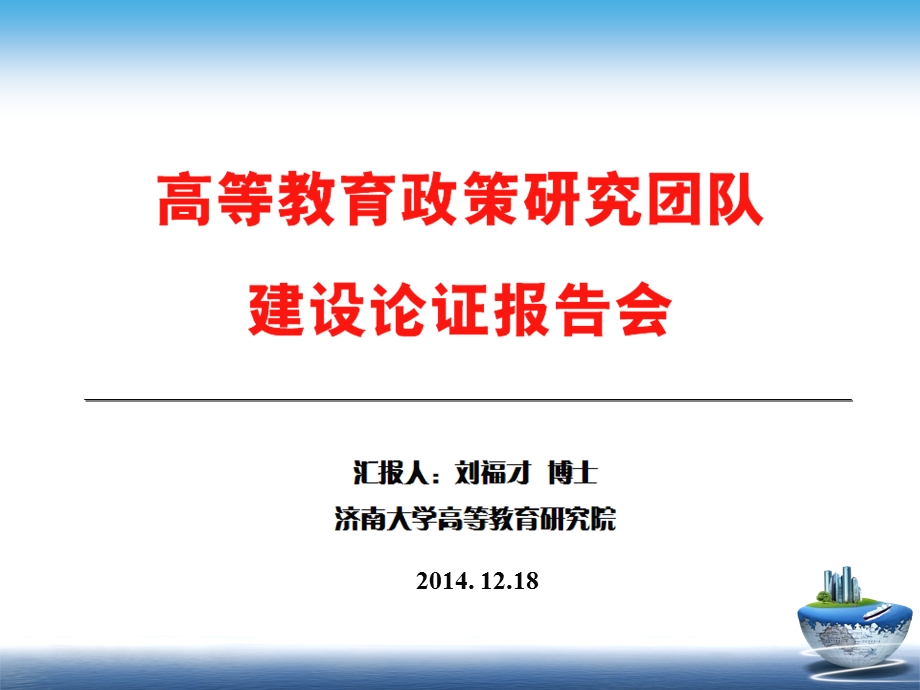 高等教育政策研究团队
建设论证报告会

汇报人：刘福才 博士
济南大学高等教育研究院

2014. 12.18